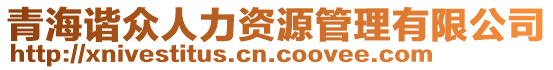 青海谐众人力资源管理有限公司
http://xnivestitus.cn.coovee.com